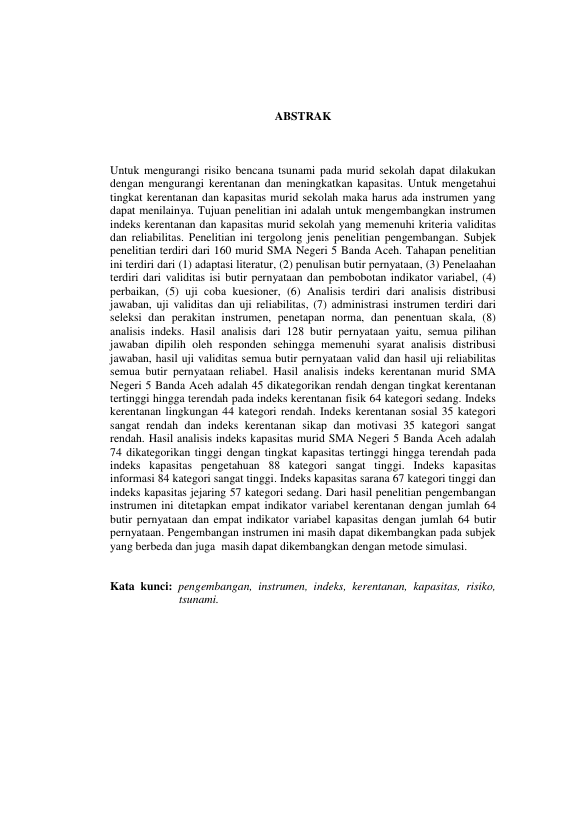 ABSTRAK

Untuk mengurangi risiko bencana tsunami pada murid sekolah dapat dilakukan dengan mengurangi kerentanan dan meningkatkan kapasitas. Untuk mengetahui tingkat kerentanan dan kapasitas murid sekolah maka harus ada instrumen yang dapat menilainya. Tujuan penelitian ini adalah untuk mengembangkan instrumen indeks kerentanan dan kapasitas murid sekolah yang memenuhi kriteria validitas dan reliabilitas. Penelitian ini tergolong jenis penelitian pengembangan. Subjek penelitian terdiri dari 160 murid SMA Negeri 5 Banda Aceh. Tahapan penelitian ini terdiri dari (1) adaptasi literatur, (2) penulisan butir pernyataan, (3) Penelaahan terdiri dari validitas isi butir pernyataan dan pembobotan indikator variabel, (4) perbaikan, (5) uji coba kuesioner, (6) Analisis terdiri dari analisis distribusi jawaban, uji validitas dan uji reliabilitas, (7) administrasi instrumen terdiri dari seleksi dan perakitan instrumen, penetapan norma, dan penentuan skala, (8) analisis indeks. Hasil analisis dari 128 butir pernyataan yaitu, semua pilihan jawaban dipilih oleh responden sehingga memenuhi syarat analisis distribusi jawaban, hasil uji validitas semua butir pernyataan valid dan hasil uji reliabilitas semua butir pernyataan reliabel. Hasil analisis indeks kerentanan murid SMA Negeri 5 Banda Aceh adalah 45 dikategorikan rendah dengan tingkat kerentanan tertinggi hingga terendah pada indeks kerentanan fisik 64 kategori sedang. Indeks kerentanan lingkungan 44 kategori rendah. Indeks kerentanan sosial 35 kategori sangat rendah dan indeks kerentanan sikap dan motivasi 35 kategori sangat rendah. Hasil analisis indeks kapasitas murid SMA Negeri 5 Banda Aceh adalah 74 dikategorikan tinggi dengan tingkat kapasitas tertinggi hingga terendah pada indeks kapasitas pengetahuan 88 kategori sangat tinggi. Indeks kapasitas informasi 84 kategori sangat tinggi. Indeks kapasitas sarana 67 kategori tinggi dan indeks kapasitas jejaring 57 kategori sedang. Dari hasil penelitian pengembangan instrumen ini ditetapkan empat indikator variabel kerentanan dengan jumlah 64 butir pernyataan dan empat indikator variabel kapasitas dengan jumlah 64 butir pernyataan. Pengembangan instrumen ini masih dapat dikembangkan pada subjek yang berbeda dan juga masih dapat dikembangkan dengan metode simulasi.

Kata kunci: pengembangan, instrumen, indeks, kerentanan, kapasitas, risiko, tsunami.